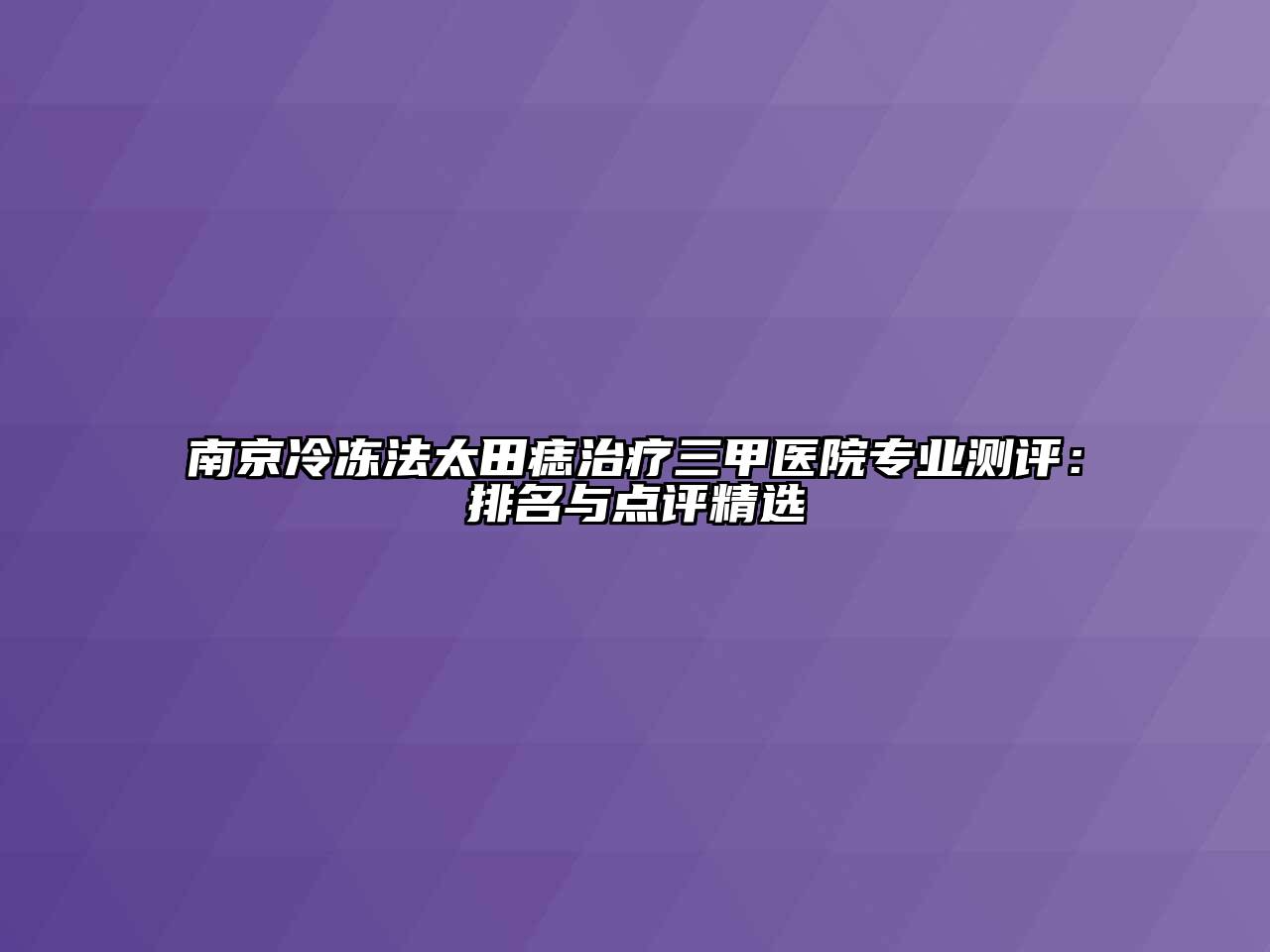 南京冷冻法太田痣治疗三甲医院专业测评：排名与点评精选